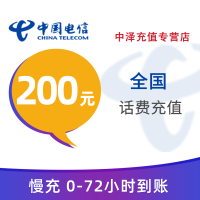 中国电信
CHINA TELECOM

中泽充值专营店

200元

全国
话费充值

慢充 0-72小时到账